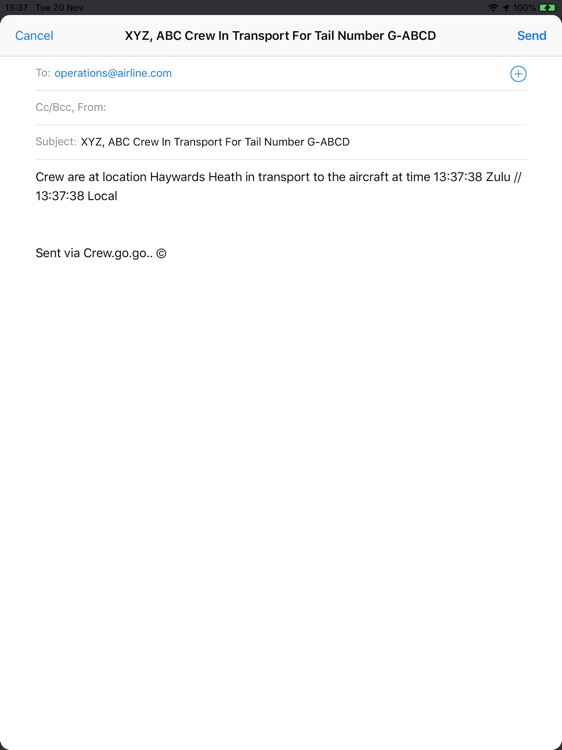 13:37 Tue 20 Nov 100%

Cancel XYZ, ABC Crew In Transport For Tail Number G-ABCD Send

To: operations@airline.com

Cc/Bcc, From:

Subject: XYZ, ABC Crew In Transport For Tail Number G-ABCD

Crew are at location Haywards Heath in transport to the aircraft at time 13:37:38 Zulu // 13:37:38 Local

Sent via Crew.go.go.. ©